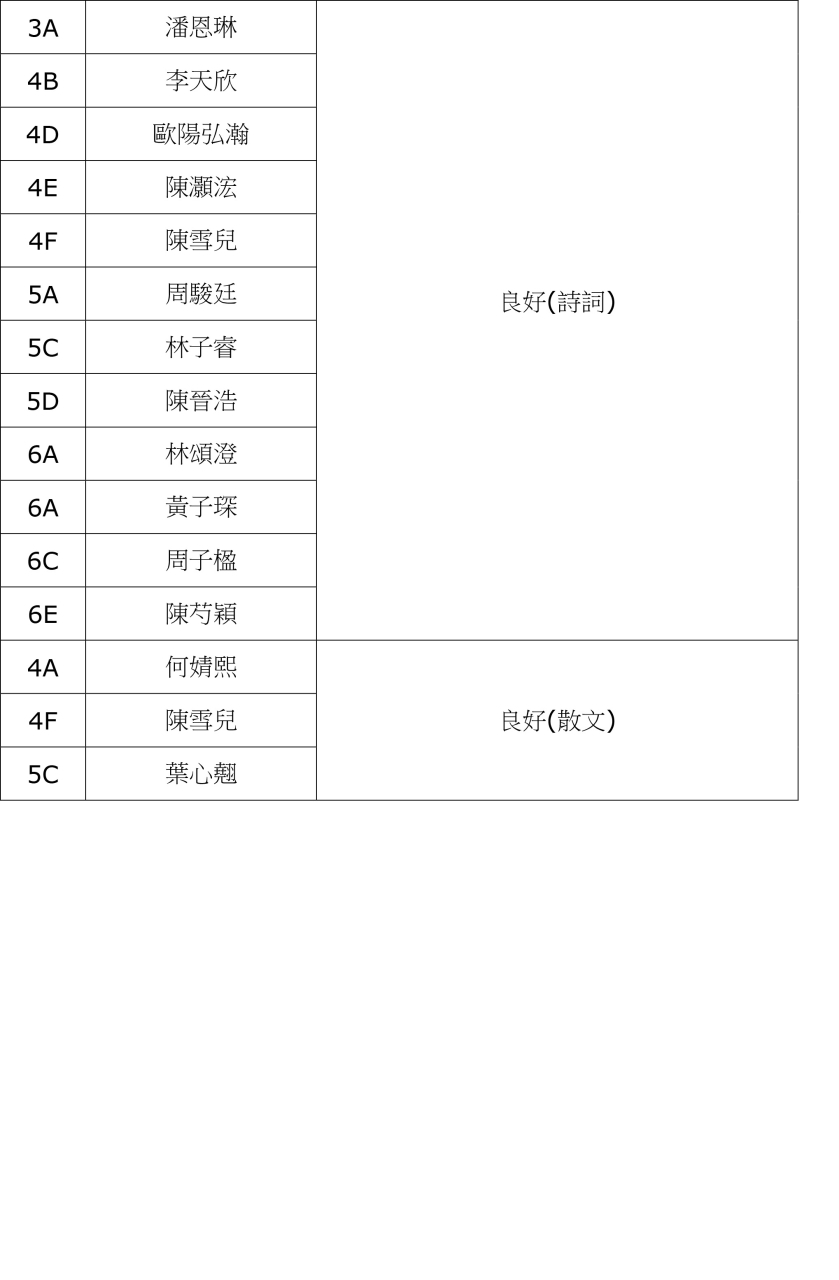 | 3A | 潘恩琳 | 良好(詩詞) |
|---|---|---|
| 4B | 李天欣 | |
| 4D | 歐陽弘瀚 | |
| 4E | 陳灝浤 | |
| 4F | 陳雪兒 | |
| 5A | 周駿廷 | |
| 5C | 林子睿 | |
| 5D | 陳晉浩 | |
| 6A | 林頌澄 | |
| 6A | 黃子琛 | |
| 6C | 周子楹 | |
| 6E | 陳芍穎 | |
| 4A | 何婧熙 | 良好(散文) |
| 4F | 陳雪兒 | |
| 5C | 葉心翹 | |